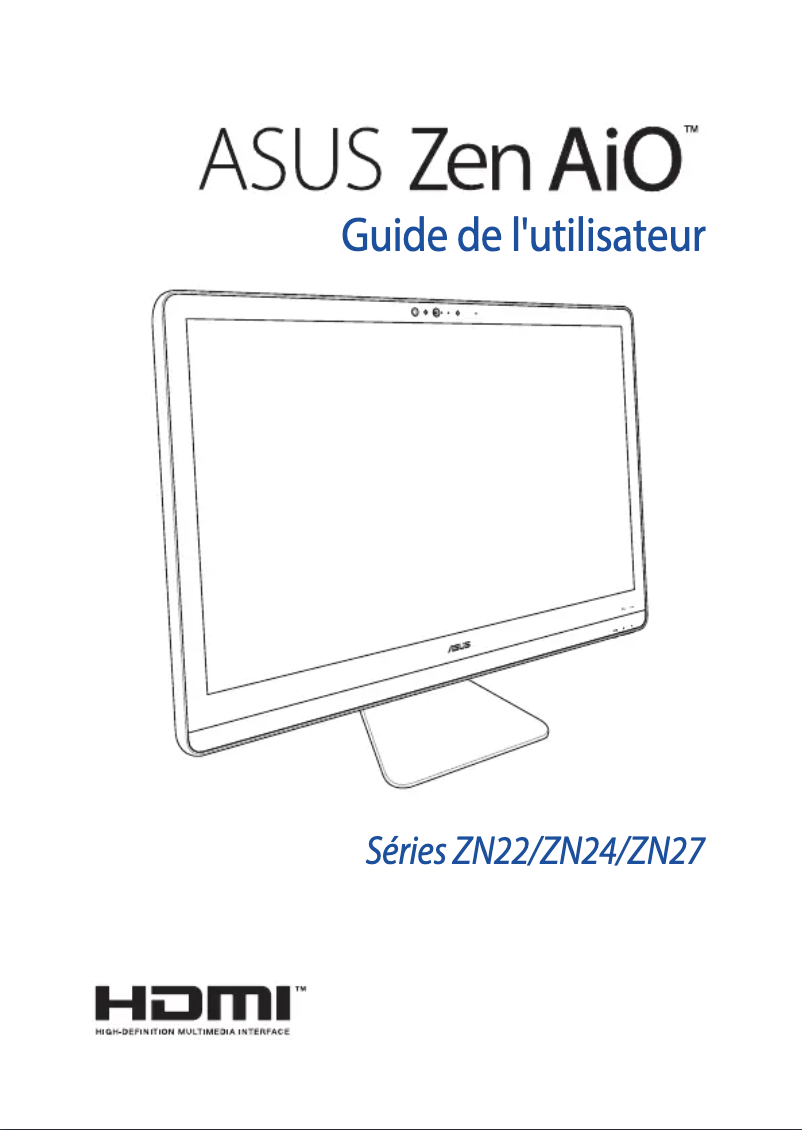 ASUS Zen AiO™

Guide de l'utilisateur

ASUS

Séries ZN22/ZN24/ZN27

HDMI™
HIGH-DEFINITION MULTIMEDIA INTERFACE